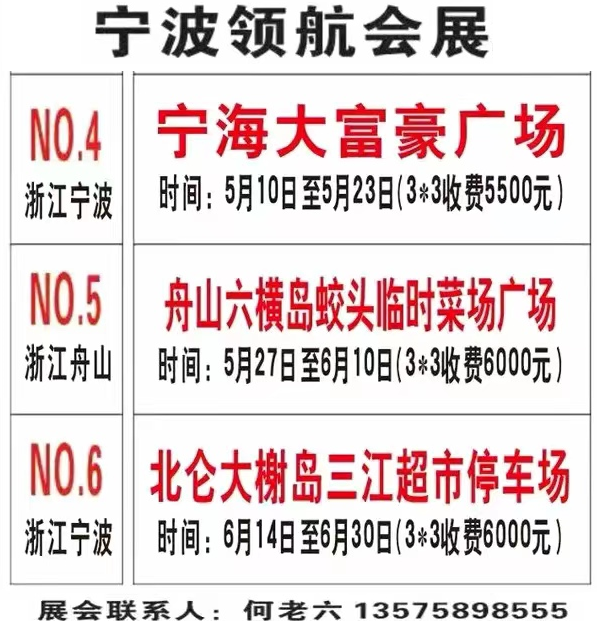 宁波领航会展

NO.4
浙江宁波

宁海大富豪广场
时间：5月10日至5月23日(3*3收费5500元)

NO.5
浙江舟山

舟山六横岛蛟头临时菜场广场
时间：5月27日至6月10日(3*3收费6000元)

NO.6
浙江宁波

北仑大榭岛三江超市停车场
时间：6月14日至6月30日(3*3收费6000元)

展会联系人：何老六 13575898555